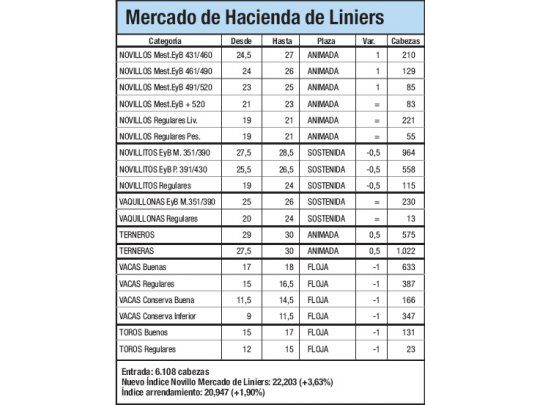 Mercado de Hacienda de Liniers

| Categoría | Desde | Hasta | Plaza | Var. | Cabezas |
|---|---|---|---|---|---|
| NOVILLOS Mest.EyB 431/460 | 24,5 | 27 | ANIMADA | 1 | 210 |
| NOVILLOS Mest.EyB 461/490 | 24 | 26 | ANIMADA | 1 | 129 |
| NOVILLOS Mest.EyB 491/520 | 23 | 25 | ANIMADA | 1 | 85 |
| NOVILLOS Mest.EyB + 520 | 21 | 23 | ANIMADA | = | 83 |
| NOVILLOS Regulares Liv. | 19 | 21 | ANIMADA | = | 221 |
| NOVILLOS Regulares Pes. | 19 | 21 | ANIMADA | = | 55 |
| NOVILLITOS EyB M. 351/390 | 27,5 | 28,5 | SOSTENIDA | -0,5 | 964 |
| NOVILLITOS EyB P. 391/430 | 25,5 | 26,5 | SOSTENIDA | -0,5 | 558 |
| NOVILLITOS Regulares | 19 | 24 | SOSTENIDA | -0,5 | 115 |
| VAQUILLONAS EyB M.351/390 | 25 | 26 | SOSTENIDA | = | 230 |
| VAQUILLONAS Regulares | 20 | 24 | SOSTENIDA | = | 13 |
| TERNEROS | 29 | 30 | ANIMADA | 0,5 | 575 |
| TERNERAS | 27,5 | 30 | ANIMADA | 0,5 | 1.022 |
| VACAS Buenas | 17 | 18 | FLOJA | -1 | 633 |
| VACAS Regulares | 15 | 16,5 | FLOJA | -1 | 387 |
| VACAS Conserva Buena | 11,5 | 14,5 | FLOJA | -1 | 166 |
| VACAS Conserva Inferior | 9 | 11,5 | FLOJA | -1 | 347 |
| TOROS Buenos | 15 | 17 | FLOJA | -1 | 131 |
| TOROS Regulares | 12 | 15 | FLOJA | -1 | 23 |

Entrada: 6.108 cabezas
Nuevo Índice Novillo Mercado de Liniers: 22,203 (+3,63%)
Índice arrendamiento: 20,947 (+1,90%)